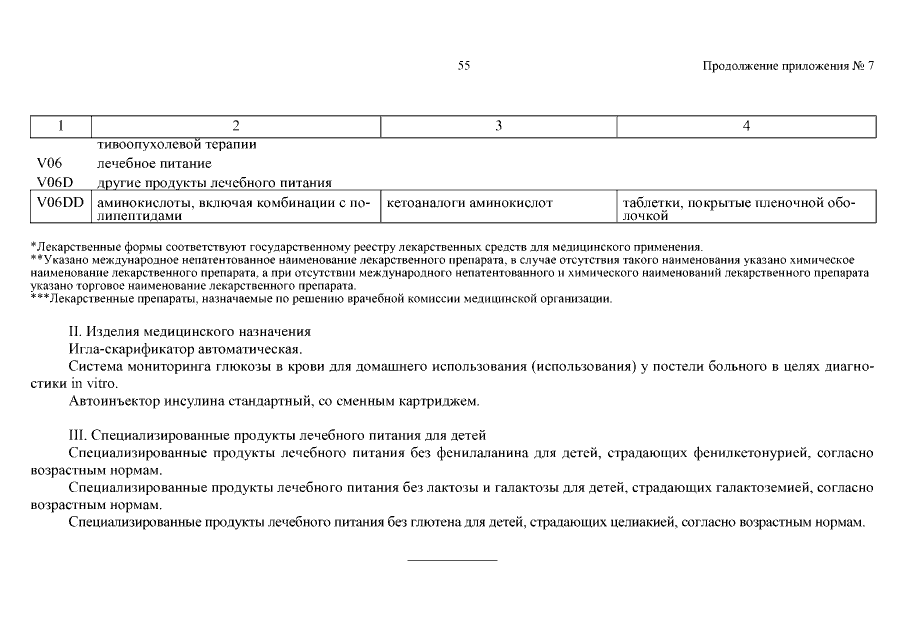 55

Продолжение приложения № 7

| 1 | 2 | 3 | 4 |
|---|---|---|---|
| | тивоопухолевой терапии | | |
| V06 | лечебное питание | | |
| V06D | другие продукты лечебного питания | | |
| V06DD | аминокислоты, включая комбинации с полипептидами | кетоаналоги аминокислот | таблетки, покрытые пленочной оболочкой |

*Лекарственные формы соответствуют государственному реестру лекарственных средств для медицинского применения.
**Указано международное непатентованное наименование лекарственного препарата, в случае отсутствия такого наименования указано химическое наименование лекарственного препарата, а при отсутствии международного непатентованного и химического наименований лекарственного препарата указано торговое наименование лекарственного препарата.
***Лекарственные препараты, назначаемые по решению врачебной комиссии медицинской организации.

II. Изделия медицинского назначения
Игла-скарификатор автоматическая.
Система мониторинга глюкозы в крови для домашнего использования (использования) у постели больного в целях диагностики in vitro.
Автоинъектор инсулина стандартный, со сменным картриджем.

III. Специализированные продукты лечебного питания для детей
Специализированные продукты лечебного питания без фенилаланина для детей, страдающих фенилкетонурией, согласно возрастным нормам.
Специализированные продукты лечебного питания без лактозы и галактозы для детей, страдающих галактоземией, согласно возрастным нормам.
Специализированные продукты лечебного питания без глютена для детей, страдающих целиакией, согласно возрастным нормам.